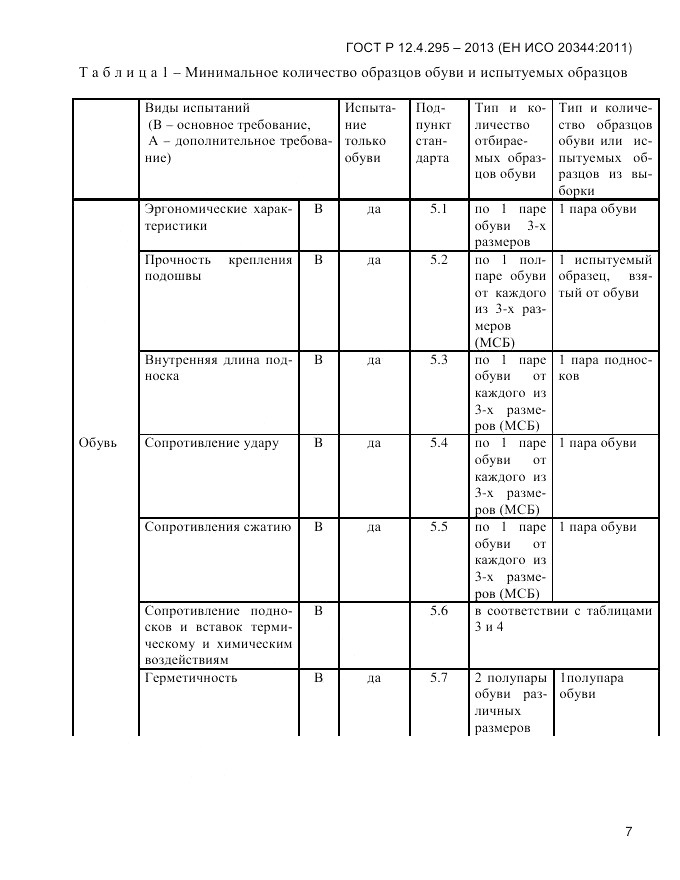 ГОСТ Р 12.4.295 – 2013 (ЕН ИСО 20344:2011)

Т а б л и ц а 1 – Минимальное количество образцов обуви и испытуемых образцов

| | Виды испытаний (В – основное требование, А – дополнительное требование) | | Испытание только обуви | Подпункт стандарта | Тип и количество отбираемых образцов обуви | Тип и количество образцов обуви или испытуемых образцов из выборки |
|---|---|---|---|---|---|---|
| Обувь | Эргономические характеристики | В | да | 5.1 | по 1 паре обуви 3-х размеров | 1 пара обуви |
| | Прочность крепления подошвы | В | да | 5.2 | по 1 полпаре обуви от каждого из 3-х размеров (МСБ) | 1 испытуемый образец, взятый от обуви |
| | Внутренняя длина подноска | В | да | 5.3 | по 1 паре обуви от каждого из 3-х размеров (МСБ) | 1 пара подносков |
| | Сопротивление удару | В | да | 5.4 | по 1 паре обуви от каждого из 3-х размеров (МСБ) | 1 пара обуви |
| | Сопротивления сжатию | В | да | 5.5 | по 1 паре обуви от каждого из 3-х размеров (МСБ) | 1 пара обуви |
| | Сопротивление подносков и вставок термическому и химическим воздействиям | В | | 5.6 | в соответствии с таблицами 3 и 4 | |
| | Герметичность | В | да | 5.7 | 2 полупары обуви различных размеров | 1полупара обуви |

7